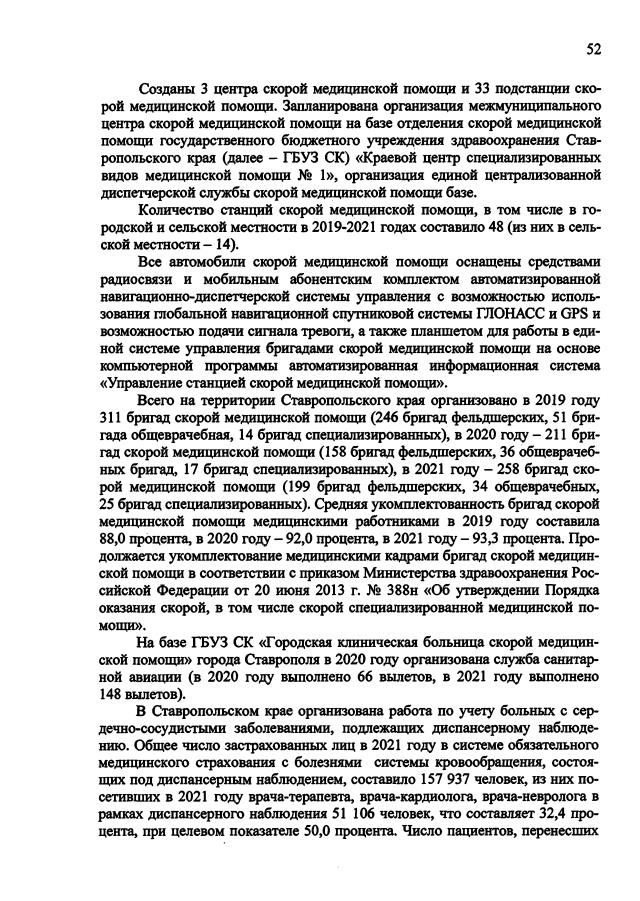 52

Созданы 3 центра скорой медицинской помощи и 33 подстанции скорой медицинской помощи. Запланирована организация межмуниципального центра скорой медицинской помощи на базе отделения скорой медицинской помощи государственного бюджетного учреждения здравоохранения Ставропольского края (далее – ГБУЗ СК) «Краевой центр специализированных видов медицинской помощи № 1», организация единой централизованной диспетчерской службы скорой медицинской помощи базе.

Количество станций скорой медицинской помощи, в том числе в городской и сельской местности в 2019-2021 годах составило 48 (из них в сельской местности – 14).

Все автомобили скорой медицинской помощи оснащены средствами радиосвязи и мобильным абонентским комплектом автоматизированной навигационно-диспетчерской системы управления с возможностью использования глобальной навигационной спутниковой системы ГЛОНАСС и GPS и возможностью подачи сигнала тревоги, а также планшетом для работы в единой системе управления бригадами скорой медицинской помощи на основе компьютерной программы автоматизированная информационная система «Управление станцией скорой медицинской помощи».

Всего на территории Ставропольского края организовано в 2019 году 311 бригад скорой медицинской помощи (246 бригад фельдшерских, 51 бригада общеврачебная, 14 бригад специализированных), в 2020 году – 211 бригад скорой медицинской помощи (158 бригад фельдшерских, 36 общеврачебных бригад, 17 бригад специализированных), в 2021 году – 258 бригад скорой медицинской помощи (199 бригад фельдшерских, 34 общеврачебных, 25 бригад специализированных). Средняя укомплектованность бригад скорой медицинской помощи медицинскими работниками в 2019 году составила 88,0 процента, в 2020 году – 92,0 процента, в 2021 году – 93,3 процента. Продолжается укомплектование медицинскими кадрами бригад скорой медицинской помощи в соответствии с приказом Министерства здравоохранения Российской Федерации от 20 июня 2013 г. № 388н «Об утверждении Порядка оказания скорой, в том числе скорой специализированной медицинской помощи».

На базе ГБУЗ СК «Городская клиническая больница скорой медицинской помощи» города Ставрополя в 2020 году организована служба санитарной авиации (в 2020 году выполнено 66 вылетов, в 2021 году выполнено 148 вылетов).

В Ставропольском крае организована работа по учету больных с сердечно-сосудистыми заболеваниями, подлежащих диспансерному наблюдению. Общее число застрахованных лиц в 2021 году в системе обязательного медицинского страхования с болезнями системы кровообращения, состоящих под диспансерным наблюдением, составило 157 937 человек, из них посетивших в 2021 году врача-терапевта, врача-кардиолога, врача-невролога в рамках диспансерного наблюдения 51 106 человек, что составляет 32,4 процента, при целевом показателе 50,0 процента. Число пациентов, перенесших